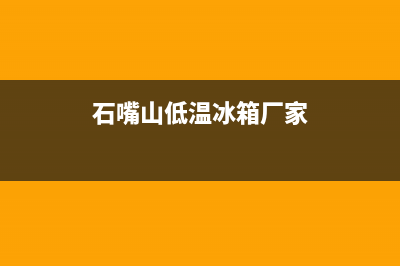 石嘴山低温冰箱厂家